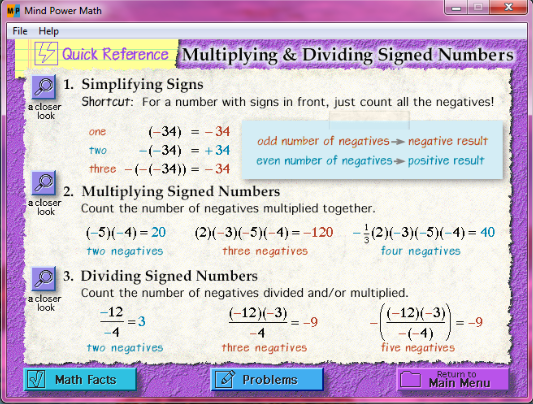 MP Mind Power Math

File Help

Quick Reference Multiplying & Dividing Signed Numbers

a closer look

1. Simplifying Signs

Shortcut: For a number with signs in front, just count all the negatives!

one $(-34) = -34$

two $-(-34) = +34$

three $-(-(-34)) = -34$

odd number of negatives → negative result

even number of negatives → positive result

a closer look

2. Multiplying Signed Numbers

Count the number of negatives multiplied together.

$(-5)(-4) = 20$ two negatives

$(2)(-3)(-5)(-4) = -120$ three negatives

$-\frac{1}{3}(2)(-3)(-5)(-4) = 40$ four negatives

a closer look

3. Dividing Signed Numbers

Count the number of negatives divided and/or multiplied.

$\frac{-12}{-4} = 3$ two negatives

$\frac{(-12)(-3)}{-4} = -9$ three negatives

$-\left(\frac{(-12)(-3)}{-(-4)}\right) = -9$ five negatives

Math Facts

Problems

Return to Main Menu